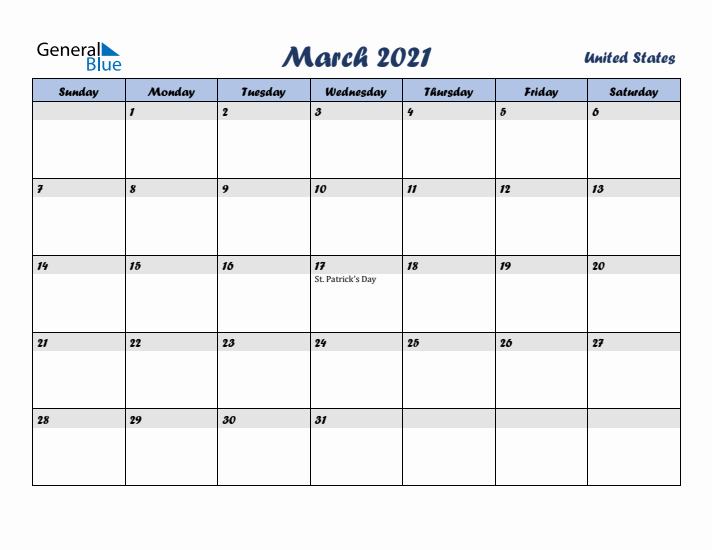 General Blue

March 2021

United States

| Sunday | Monday | Tuesday | Wednesday | Thursday | Friday | Saturday |
|---|---|---|---|---|---|---|
| | 1 | 2 | 3 | 4 | 5 | 6 |
| 7 | 8 | 9 | 10 | 11 | 12 | 13 |
| 14 | 15 | 16 | 17 St. Patrick's Day | 18 | 19 | 20 |
| 21 | 22 | 23 | 24 | 25 | 26 | 27 |
| 28 | 29 | 30 | 31 | | | |